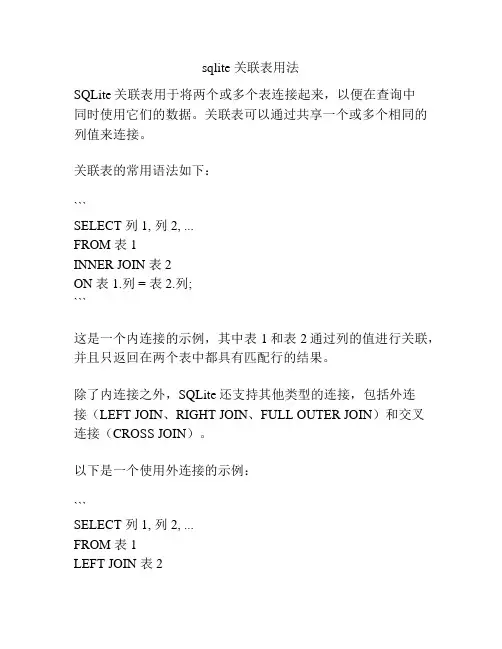 sqlite 关联表用法

SQLite 关联表用于将两个或多个表连接起来，以便在查询中同时使用它们的数据。关联表可以通过共享一个或多个相同的列值来连接。

关联表的常用语法如下：

```

SELECT 列 1, 列 2, ...
FROM 表 1
INNER JOIN 表 2
ON 表 1.列 = 表 2.列;
```

这是一个内连接的示例，其中表 1 和表 2 通过列的值进行关联，并且只返回在两个表中都具有匹配行的结果。

除了内连接之外，SQLite 还支持其他类型的连接，包括外连接（LEFT JOIN、RIGHT JOIN、FULL OUTER JOIN）和交叉连接（CROSS JOIN）。

以下是一个使用外连接的示例：

```

SELECT 列 1, 列 2, ...
FROM 表 1
LEFT JOIN 表 2